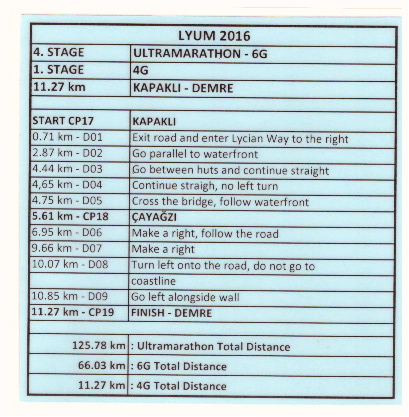 | LYUM 2016 | |
|---|---|
| 4. STAGE | ULTRAMARATHON - 6G |
| 1. STAGE | 4G |
| 11.27 km | KAPAKLI - DEMRE |
| | |
| START CP17 | KAPAKLI |
| 0.71 km - D01 | Exit road and enter Lycian Way to the right |
| 2.87 km - D02 | Go parallel to waterfront |
| 4.44 km - D03 | Go between huts and continue straight |
| 4,65 km - D04 | Continue straigh, no left turn |
| 4.75 km - D05 | Cross the bridge, follow waterfront |
| 5.61 km - CP18 | ÇAYAĞZI |
| 6.95 km - D06 | Make a right, follow the road |
| 9.66 km - D07 | Make a right |
| 10.07 km - D08 | Turn left onto the road, do not go to |
| | coastline |
| 10.85 km - D09 | Go left alongside wall |
| 11.27 km - CP19 | FINISH - DEMRE |
| | |
| 125.78 km | : Ultramarathon Total Distance |
| 66.03 km | : 6G Total Distance |
| 11.27 km | : 4G Total Distance |